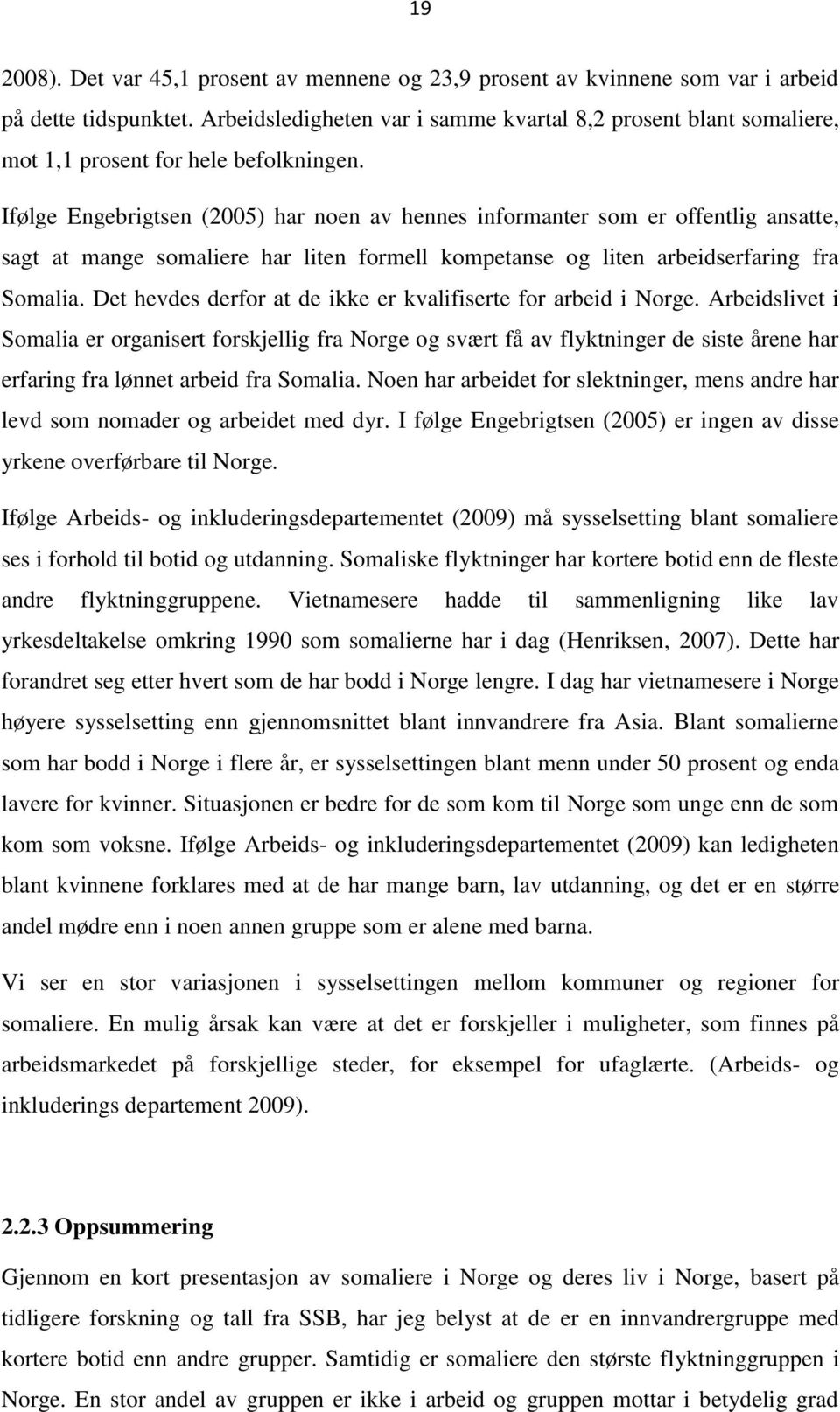 19

2008). Det var 45,1 prosent av mennene og 23,9 prosent av kvinnene som var i arbeid på dette tidspunktet. Arbeidsledigheten var i samme kvartal 8,2 prosent blant somaliere, mot 1,1 prosent for hele befolkningen.

Ifølge Engebrigtsen (2005) har noen av hennes informanter som er offentlig ansatte, sagt at mange somaliere har liten formell kompetanse og liten arbeidserfaring fra Somalia. Det hevdes derfor at de ikke er kvalifiserte for arbeid i Norge. Arbeidslivet i Somalia er organisert forskjellig fra Norge og svært få av flyktninger de siste årene har erfaring fra lønnet arbeid fra Somalia. Noen har arbeidet for slektninger, mens andre har levd som nomader og arbeidet med dyr. I følge Engebrigtsen (2005) er ingen av disse yrkene overførbare til Norge.

Ifølge Arbeids- og inkluderingsdepartementet (2009) må sysselsetting blant somaliere ses i forhold til botid og utdanning. Somaliske flyktninger har kortere botid enn de fleste andre flyktninggruppene. Vietnamesere hadde til sammenligning like lav yrkesdeltakelse omkring 1990 som somalierne har i dag (Henriksen, 2007). Dette har forandret seg etter hvert som de har bodd i Norge lengre. I dag har vietnamesere i Norge høyere sysselsetting enn gjennomsnittet blant innvandrere fra Asia. Blant somalierne som har bodd i Norge i flere år, er sysselsettingen blant menn under 50 prosent og enda lavere for kvinner. Situasjonen er bedre for de som kom til Norge som unge enn de som kom som voksne. Ifølge Arbeids- og inkluderingsdepartementet (2009) kan ledigheten blant kvinnene forklares med at de har mange barn, lav utdanning, og det er en større andel mødre enn i noen annen gruppe som er alene med barna.

Vi ser en stor variasjonen i sysselsettingen mellom kommuner og regioner for somaliere. En mulig årsak kan være at det er forskjeller i muligheter, som finnes på arbeidsmarkedet på forskjellige steder, for eksempel for ufaglærte. (Arbeids- og inkluderings departement 2009).

2.2.3 Oppsummering

Gjennom en kort presentasjon av somaliere i Norge og deres liv i Norge, basert på tidligere forskning og tall fra SSB, har jeg belyst at de er en innvandrergruppe med kortere botid enn andre grupper. Samtidig er somaliere den største flyktninggruppen i Norge. En stor andel av gruppen er ikke i arbeid og gruppen mottar i betydelig grad